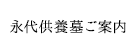 永代供養墓ご案内